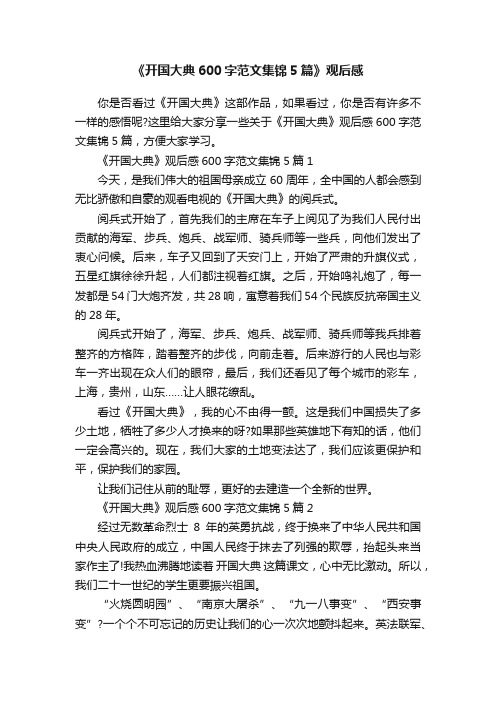 《开国大典600字范文集锦5篇》观后感

你是否看过《开国大典》这部作品，如果看过，你是否有许多不一样的感悟呢?这里给大家分享一些关于《开国大典》观后感600字范文集锦5篇，方便大家学习。

《开国大典》观后感600字范文集锦5篇1

今天，是我们伟大的祖国母亲成立60周年，全中国的人都会感到无比骄傲和自豪的观看电视的《开国大典》的阅兵式。

阅兵式开始了，首先我们的主席在车子上阅见了为我们人民付出贡献的海军、步兵、炮兵、战军师、骑兵师等一些兵，向他们发出了衷心问候。后来，车子又回到了天安门上，开始了严肃的升旗仪式，五星红旗徐徐升起，人们都注视着红旗。之后，开始鸣礼炮了，每一发都是54门大炮齐发，共28响，寓意着我们54个民族反抗帝国主义的28年。

阅兵式开始了，海军、步兵、炮兵、战军师、骑兵师等我兵排着整齐的方格阵，踏着整齐的步伐，向前走着。后来游行的人民也与彩车一齐出现在众人们的眼帘，最后，我们还看见了每个城市的彩车，上海，贵州，山东……让人眼花缭乱。

看过《开国大典》，我的心不由得一颤。这是我们中国损失了多少土地，牺牲了多少人才换来的呀?如果那些英雄地下有知的话，他们一定会高兴的。现在，我们大家的土地变法达了，我们应该更保护和平，保护我们的家园。

让我们记住从前的耻辱，更好的去建造一个全新的世界。

《开国大典》观后感600字范文集锦5篇2

经过无数革命烈士 8 年的英勇抗战，终于换来了中华人民共和国中央人民政府的成立，中国人民终于抹去了列强的欺辱，抬起头来当家作主了!我热血沸腾地读着 开国大典 这篇课文，心中无比激动。所以，我们二十一世纪的学生更要振兴祖国。

“火烧圆明园”、“南京大屠杀”、“九一八事变”、“西安事变”?一个个不可忘记的历史让我们的心一次次地颤抖起来。英法联军、